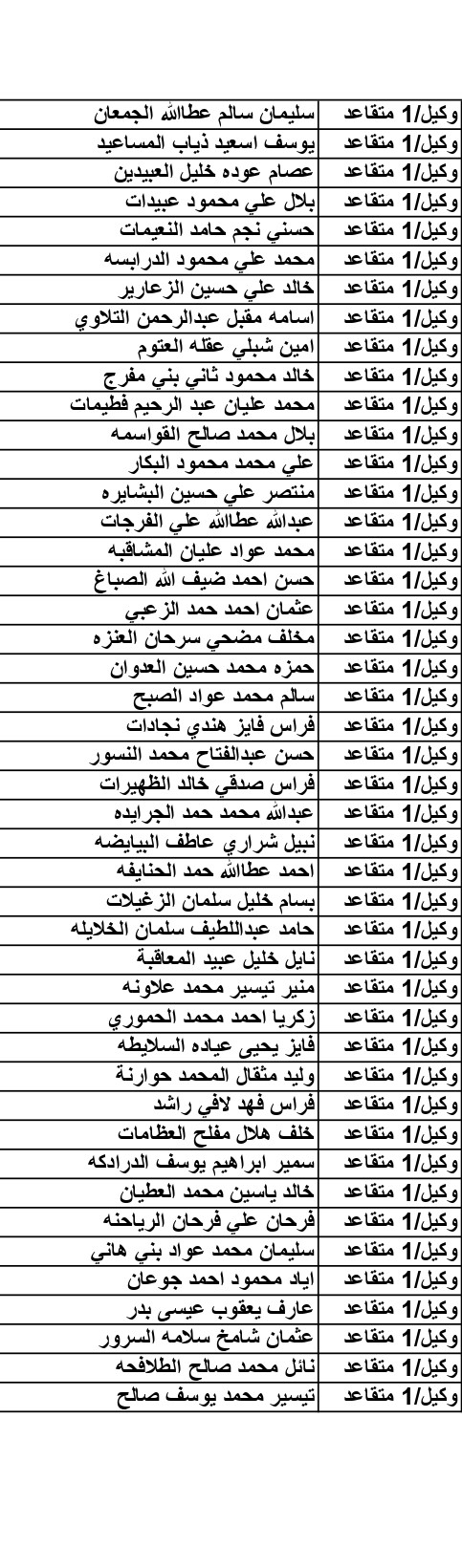 | وكيل/1 متقاعد | سليمان سالم عطاالله الجمعان |
|---|---|
| وكيل/1 متقاعد | يوسف اسعيد ذياب المساعيد |
| وكيل/1 متقاعد | عصام عوده خليل العبيدين |
| وكيل/1 متقاعد | بلال علي محمود عبيدات |
| وكيل/1 متقاعد | حسني نجم حامد النعيمات |
| وكيل/1 متقاعد | محمد علي محمود الدرابسه |
| وكيل/1 متقاعد | خالد علي حسين الزعارير |
| وكيل/1 متقاعد | اسامه مقبل عبدالرحمن التلاوي |
| وكيل/1 متقاعد | امين شبلي عقله العتوم |
| وكيل/1 متقاعد | خالد محمود ثاني بني مفرج |
| وكيل/1 متقاعد | محمد عليان عبد الرحيم فطيمات |
| وكيل/1 متقاعد | بلال محمد صالح القواسمه |
| وكيل/1 متقاعد | علي محمد محمود البكار |
| وكيل/1 متقاعد | منتصر علي حسين البشايره |
| وكيل/1 متقاعد | عبدالله عطاالله علي الفرجات |
| وكيل/1 متقاعد | محمد عواد عليان المشاقبه |
| وكيل/1 متقاعد | حسن احمد ضيف الله الصباغ |
| وكيل/1 متقاعد | عثمان احمد حمد الزعبي |
| وكيل/1 متقاعد | مخلف مضحي سرحان العنزه |
| وكيل/1 متقاعد | حمزه محمد حسين العدوان |
| وكيل/1 متقاعد | سالم محمد عواد الصبح |
| وكيل/1 متقاعد | فراس فايز هندي نجادات |
| وكيل/1 متقاعد | حسن عبدالفتاح محمد النسور |
| وكيل/1 متقاعد | فراس صدقي خالد الظهيرات |
| وكيل/1 متقاعد | عبدالله محمد حمد الجرايده |
| وكيل/1 متقاعد | نبيل شراري عاطف البيايضه |
| وكيل/1 متقاعد | احمد عطاالله حمد الحنايفه |
| وكيل/1 متقاعد | بسام خليل سلمان الزغيلات |
| وكيل/1 متقاعد | حامد عبداللطيف سلمان الخلايله |
| وكيل/1 متقاعد | نايل خليل عبيد المعاقبة |
| وكيل/1 متقاعد | منير تيسير محمد علاونه |
| وكيل/1 متقاعد | زكريا احمد محمد الحموري |
| وكيل/1 متقاعد | فايز يحيى عباده السلايطه |
| وكيل/1 متقاعد | وليد مثقال المحمد حوارنة |
| وكيل/1 متقاعد | فراس فهد لافي راشد |
| وكيل/1 متقاعد | خلف هلال مفلح العظامات |
| وكيل/1 متقاعد | سمير ابراهيم يوسف الدرادكه |
| وكيل/1 متقاعد | خالد ياسين محمد العطيان |
| وكيل/1 متقاعد | فرحان علي فرحان الرياحنه |
| وكيل/1 متقاعد | سليمان محمد عواد بني هاني |
| وكيل/1 متقاعد | اياد محمود احمد جوعان |
| وكيل/1 متقاعد | عارف يعقوب عيسى بدر |
| وكيل/1 متقاعد | عثمان شامخ سلامه السرور |
| وكيل/1 متقاعد | نائل محمد صالح الطلافحه |
| وكيل/1 متقاعد | تيسير محمد يوسف صالح |